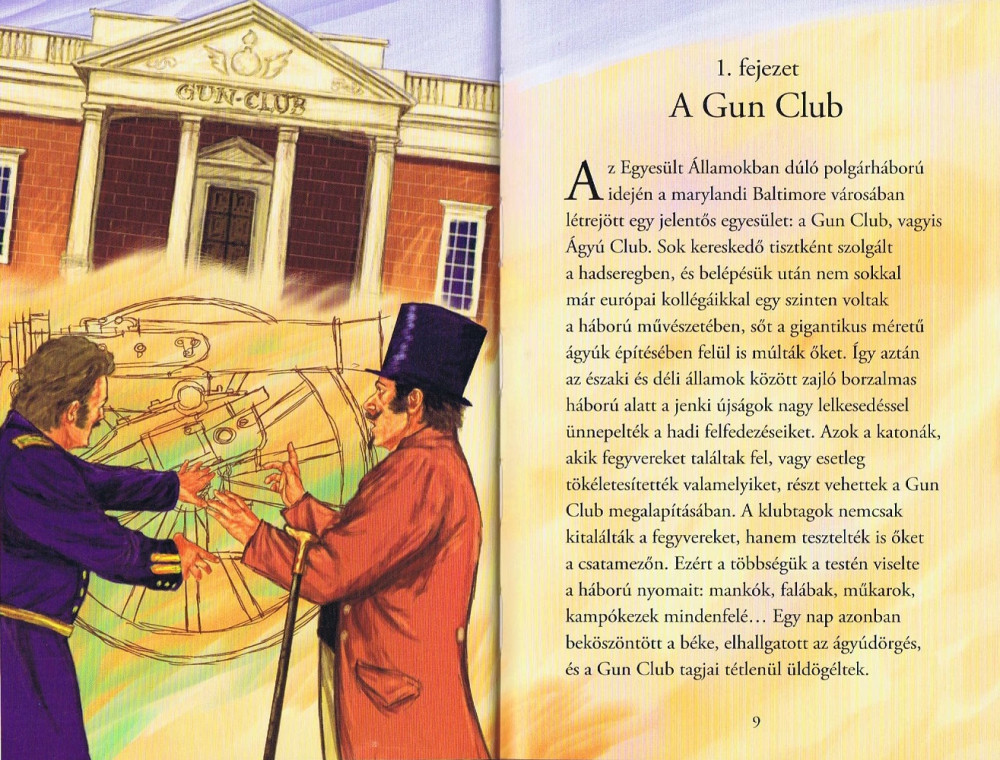 GUN-CLUB

1. fejezet
A Gun Club

Az Egyesült Államokban dúló polgárháború idején a marylandi Baltimore városában létrejött egy jelentős egyesület: a Gun Club, vagyis Ágyú Club. Sok kereskedő tisztként szolgált a hadseregben, és belépésük után nem sokkal már európai kollégáikkal egy szinten voltak a háború művészetében, sőt a gigantikus méretű ágyúk építésében felül is múlták őket. Így aztán az északi és déli államok között zajló borzalmas háború alatt a jenki újságok nagy lelkesedéssel ünnepelték a hadi felfedezéseiket. Azok a katonák, akik fegyvereket találtak fel, vagy esetleg tökéletesítették valamelyiket, részt vehettek a Gun Club megalapításában. A klubtagok nemcsak kitalálták a fegyvereket, hanem tesztelték is őket a csatamezőn. Ezért a többségük a testén viselte a háború nyomait: mankók, falábak, műkarok, kampókezek mindenfelé… Egy nap azonban beköszöntött a béke, elhallgatott az ágyúdörgés, és a Gun Club tagjai tétlenül üldögéltek.

9